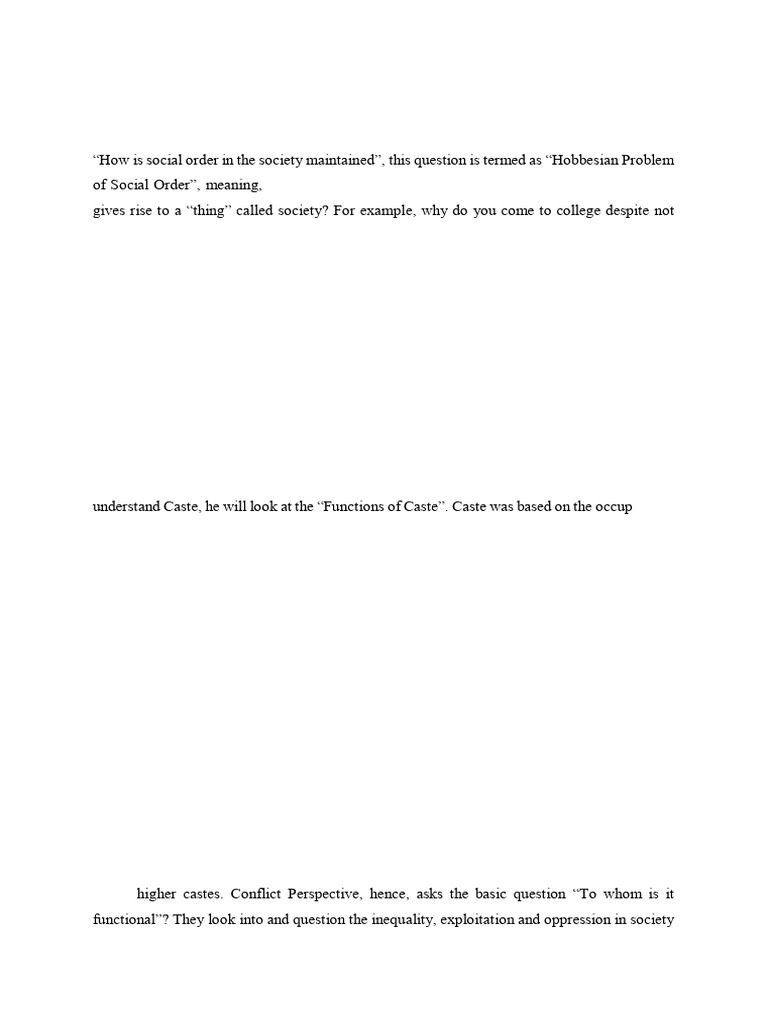 “How is social order in the society maintained”, this question is termed as “Hobbesian Problem of Social Order”, meaning,
gives rise to a “thing” called society? For example, why do you come to college despite not

understand Caste, he will look at the “Functions of Caste”. Caste was based on the occup

higher castes. Conflict Perspective, hence, asks the basic question “To whom is it functional”? They look into and question the inequality, exploitation and oppression in society